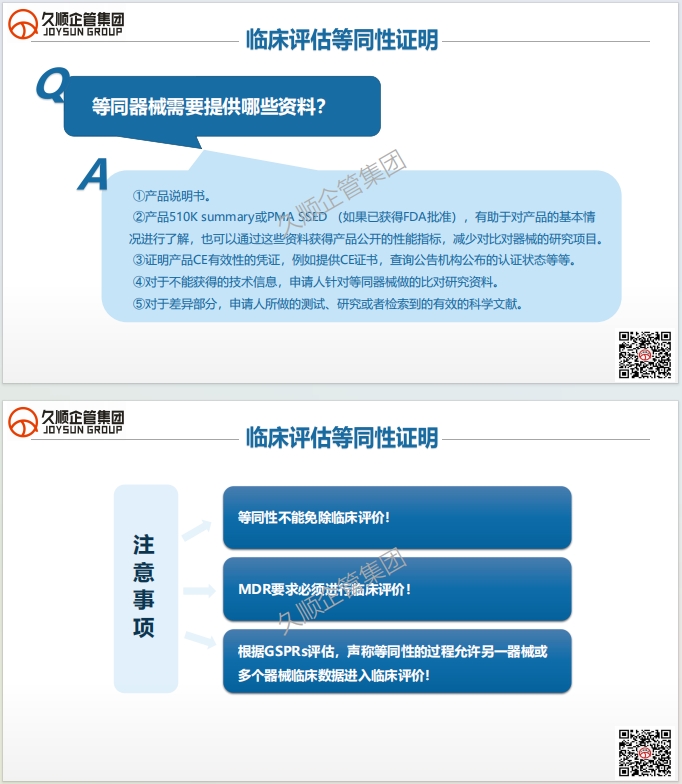 久顺企管集团
JOYSUN GROUP

临床评估等同性证明

Q

等同器械需要提供哪些资料?

A

①产品说明书。
②产品510K summary或PMA SSED （如果已获得FDA批准），有助于对产品的基本情况进行了解，也可以通过这些资料获得产品公开的性能指标，减少对比对器械的研究项目。
③证明产品CE有效性的凭证，例如提供CE证书，查询公告机构公布的认证状态等等。
④对于不能获得的技术信息，申请人针对等同器械做的比对研究资料。
⑤对于差异部分，申请人所做的测试、研究或者检索到的有效的科学文献。

久顺企管集团

久顺企管集团
JOYSUN GROUP

临床评估等同性证明

注意事项

等同性不能免除临床评价!

MDR要求必须进行临床评价!

根据GSPRs评估，声称等同性的过程允许另一器械或多个器械临床数据进入临床评价!

久顺企管集团